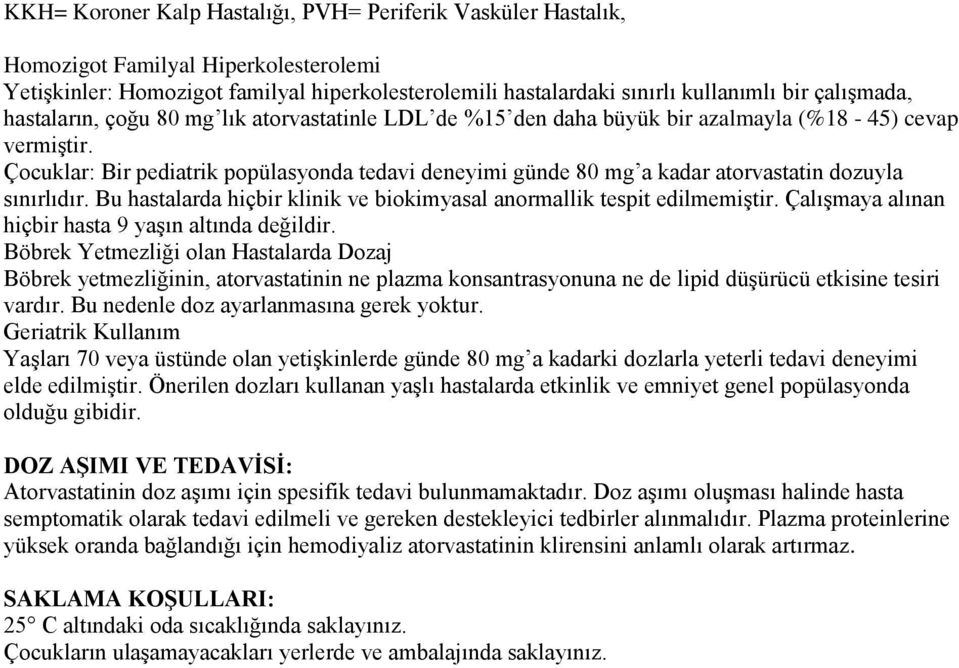 KKH= Koroner Kalp Hastalığı, PVH= Periferik Vasküler Hastalık,

Homozigot Familyal Hiperkolesterolemi
Yetişkinler: Homozigot familyal hiperkolesterolemili hastalardaki sınırlı kullanımlı bir çalışmada, hastaların, çoğu 80 mg'lık atorvastatinle LDL'de %15'den daha büyük bir azalmayla (%18 - 45) cevap vermiştir.
Çocuklar: Bir pediatrik popülasyonda tedavi deneyimi günde 80 mg'a kadar atorvastatin dozuyla sınırlıdır. Bu hastalarda hiçbir klinik ve biokimyasal anormallik tespit edilmemiştir. Çalışmaya alınan hiçbir hasta 9 yaşın altında değildir.
Böbrek Yetmezliği olan Hastalarda Dozaj
Böbrek yetmezliğinin, atorvastatinin ne plazma konsantrasyonuna ne de lipid düşürücü etkisine tesiri vardır. Bu nedenle doz ayarlanmasına gerek yoktur.
Geriatrik Kullanım
Yaşları 70 veya üstünde olan yetişkinlerde günde 80 mg'a kadarki dozlarla yeterli tedavi deneyimi elde edilmiştir. Önerilen dozları kullanan yaşlı hastalarda etkinlik ve emniyet genel popülasyonda olduğu gibidir.

DOZ AŞIMI VE TEDAVİSİ:
Atorvastatinin doz aşımı için spesifik tedavi bulunmamaktadır. Doz aşımı oluşması halinde hasta semptomatik olarak tedavi edilmeli ve gereken destekleyici tedbirler alınmalıdır. Plazma proteinlerine yüksek oranda bağlandığı için hemodiyaliz atorvastatinin klirensini anlamlı olarak artırmaz.

SAKLAMA KOŞULLARI:
25° C altındaki oda sıcaklığında saklayınız.
Çocukların ulaşamayacakları yerlerde ve ambalajında saklayınız.